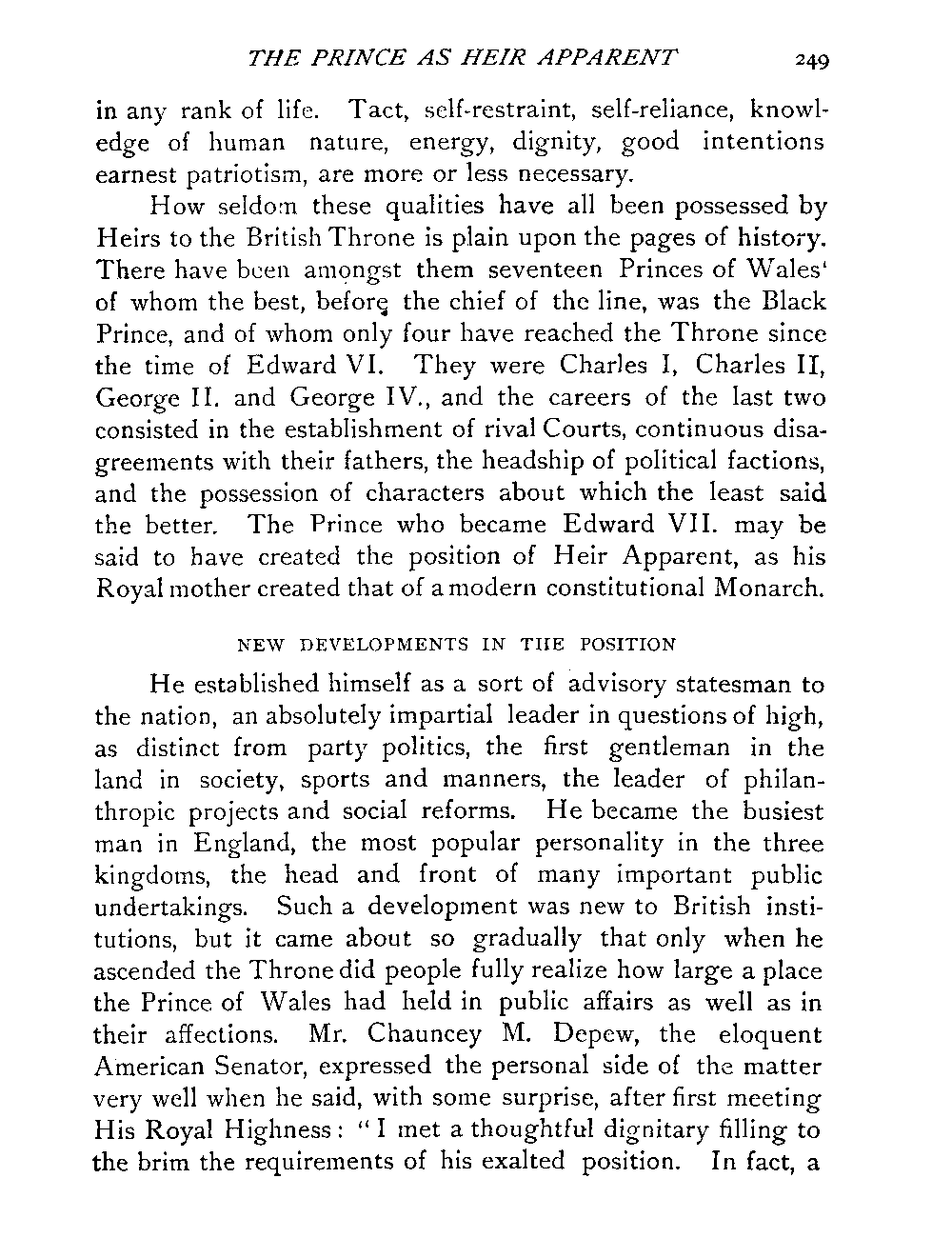 THE PRINCE AS HEIR APPARENT 249

in any rank of life. Tact, self-restraint, self-reliance, knowledge of human nature, energy, dignity, good intentions earnest patriotism, are more or less necessary.

How seldom these qualities have all been possessed by Heirs to the British Throne is plain upon the pages of history. There have been amongst them seventeen Princes of Wales' of whom the best, before the chief of the line, was the Black Prince, and of whom only four have reached the Throne since the time of Edward VI. They were Charles I, Charles II, George II. and George IV., and the careers of the last two consisted in the establishment of rival Courts, continuous disagreements with their fathers, the headship of political factions, and the possession of characters about which the least said the better. The Prince who became Edward VII. may be said to have created the position of Heir Apparent, as his Royal mother created that of a modern constitutional Monarch.

NEW DEVELOPMENTS IN THE POSITION

He established himself as a sort of advisory statesman to the nation, an absolutely impartial leader in questions of high, as distinct from party politics, the first gentleman in the land in society, sports and manners, the leader of philanthropic projects and social reforms. He became the busiest man in England, the most popular personality in the three kingdoms, the head and front of many important public undertakings. Such a development was new to British institutions, but it came about so gradually that only when he ascended the Throne did people fully realize how large a place the Prince of Wales had held in public affairs as well as in their affections. Mr. Chauncey M. Depew, the eloquent American Senator, expressed the personal side of the matter very well when he said, with some surprise, after first meeting His Royal Highness: "I met a thoughtful dignitary filling to the brim the requirements of his exalted position. In fact, a